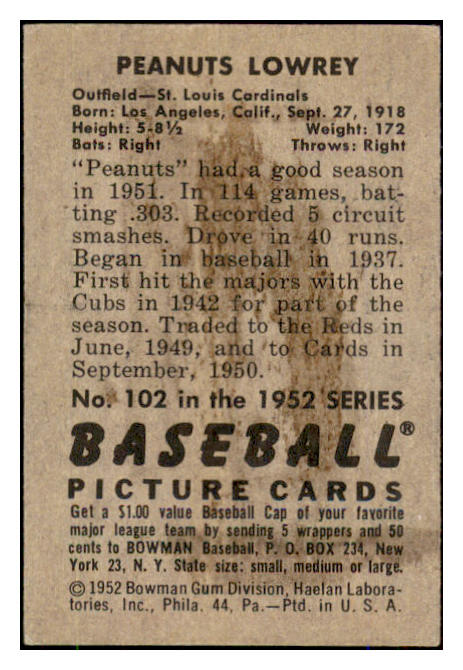 PEANUTS LOWREY

Outfield—St. Louis Cardinals
Born: Los Angeles, Calif., Sept. 27, 1918
Height: 5-8½ Weight: 172
Bats: Right Throws: Right

"Peanuts" had a good season in 1951. In 114 games, batting .303. Recorded 5 circuit smashes. Drove in 40 runs. Began in baseball in 1937. First hit the majors with the Cubs in 1942 for part of the season. Traded to the Reds in June, 1949, and to Cards in September, 1950.

No. 102 in the 1952 SERIES

BASEBALL®

PICTURE CARDS

Get a $1.00 value Baseball Cap of your favorite major league team by sending 5 wrappers and 50 cents to BOWMAN Baseball, P. O. BOX 234, New York 23, N. Y. State size: small, medium or large.

© 1952 Bowman Gum Division, Haelan Laboratories, Inc., Phila. 44, Pa.—Ptd. in U. S. A.